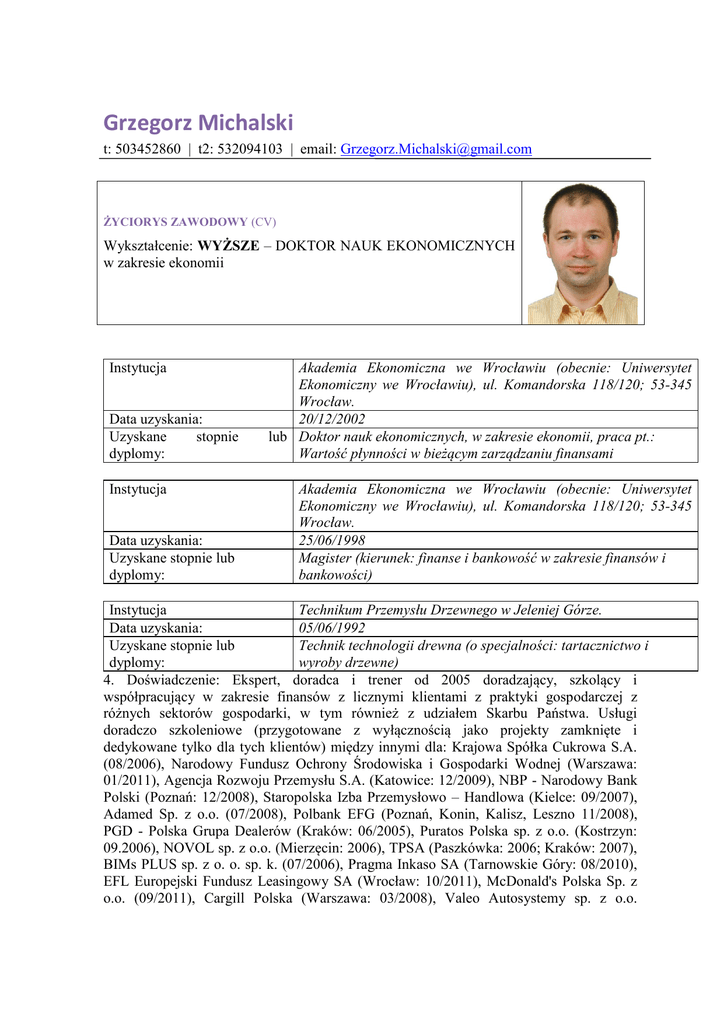 Grzegorz Michalski

t: 503452860 | t2: 532094103 | email: Grzegorz.Michalski@gmail.com

ŻYCIORYS ZAWODOWY (CV)

Wykształcenie: WYŻSZE – DOKTOR NAUK EKONOMICZNYCH w zakresie ekonomii

| Instytucja | Akademia Ekonomiczna we Wrocławiu (obecnie: Uniwersytet Ekonomiczny we Wrocławiu), ul. Komandorska 118/120; 53-345 Wrocław. |
|---|---|
| Data uzyskania: | 20/12/2002 |
| Uzyskane stopnie lub dyplomy: | Doktor nauk ekonomicznych, w zakresie ekonomii, praca pt.: Wartość płynności w bieżącym zarządzaniu finansami |

| Instytucja | Akademia Ekonomiczna we Wrocławiu (obecnie: Uniwersytet Ekonomiczny we Wrocławiu), ul. Komandorska 118/120; 53-345 Wrocław. |
|---|---|
| Data uzyskania: | 25/06/1998 |
| Uzyskane stopnie lub dyplomy: | Magister (kierunek: finanse i bankowość w zakresie finansów i bankowości) |

| Instytucja | Technikum Przemysłu Drzewnego w Jeleniej Górze. |
|---|---|
| Data uzyskania: | 05/06/1992 |
| Uzyskane stopnie lub dyplomy: | Technik technologii drewna (o specjalności: tartacznictwo i wyroby drzewne) |

4. Doświadczenie: Ekspert, doradca i trener od 2005 doradzający, szkolący i współpracujący w zakresie finansów z licznymi klientami z praktyki gospodarczej z różnych sektorów gospodarki, w tym również z udziałem Skarbu Państwa. Usługi doradczo szkoleniowe (przygotowane z wyłącznością jako projekty zamknięte i dedykowane tylko dla tych klientów) między innymi dla: Krajowa Spółka Cukrowa S.A. (08/2006), Narodowy Fundusz Ochrony Środowiska i Gospodarki Wodnej (Warszawa: 01/2011), Agencja Rozwoju Przemysłu S.A. (Katowice: 12/2009), NBP - Narodowy Bank Polski (Poznań: 12/2008), Staropolska Izba Przemysłowo – Handlowa (Kielce: 09/2007), Adamed Sp. z o.o. (07/2008), Polbank EFG (Poznań, Konin, Kalisz, Leszno 11/2008), PGD - Polska Grupa Dealerów (Kraków: 06/2005), Puratos Polska sp. z o.o. (Kostrzyn: 09.2006), NOVOL sp. z o.o. (Mierzęcin: 2006), TPSA (Paszkówka: 2006; Kraków: 2007), BIMs PLUS sp. z o. o. sp. k. (07/2006), Pragma Inkaso SA (Tarnowskie Góry: 08/2010), EFL Europejski Fundusz Leasingowy SA (Wrocław: 10/2011), McDonald's Polska Sp. z o.o. (09/2011), Cargill Polska (Warszawa: 03/2008), Valeo Autosystemy sp. z o.o.